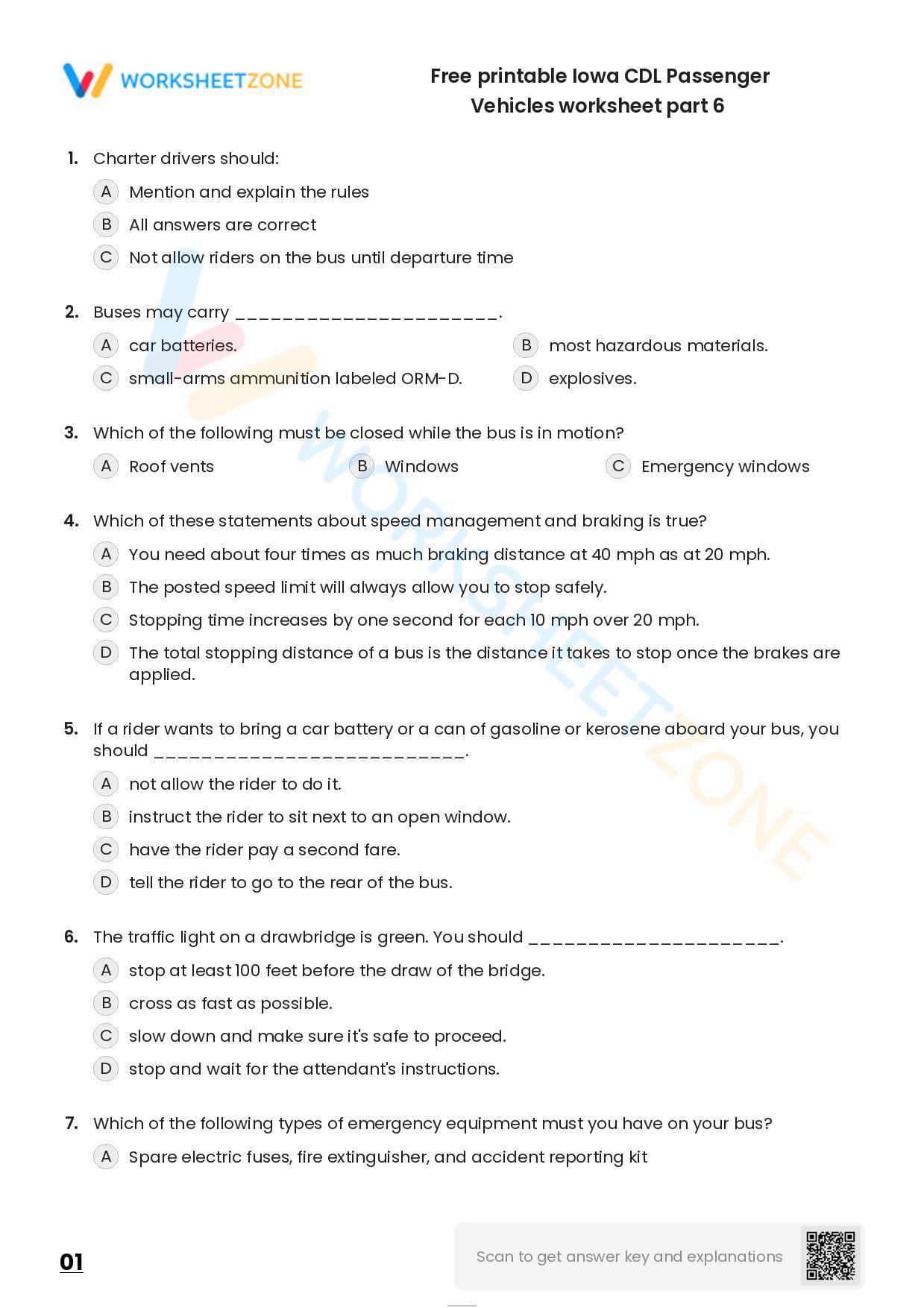 WORKSHEETZONE

Free printable Iowa CDL Passenger Vehicles worksheet part 6

1. Charter drivers should:

A Mention and explain the rules

B All answers are correct

C Not allow riders on the bus until departure time

2. Buses may carry ____.

A car batteries.

B most hazardous materials.

C small-arms ammunition labeled ORM-D.

D explosives.

3. Which of the following must be closed while the bus is in motion?

A Roof vents

B Windows

C Emergency windows

4. Which of these statements about speed management and braking is true?

A You need about four times as much braking distance at 40 mph as at 20 mph.

B The posted speed limit will always allow you to stop safely.

C Stopping time increases by one second for each 10 mph over 20 mph.

D The total stopping distance of a bus is the distance it takes to stop once the brakes are applied.

5. If a rider wants to bring a car battery or a can of gasoline or kerosene aboard your bus, you should ____.

A not allow the rider to do it.

B instruct the rider to sit next to an open window.

C have the rider pay a second fare.

D tell the rider to go to the rear of the bus.

6. The traffic light on a drawbridge is green. You should ____.

A stop at least 100 feet before the draw of the bridge.

B cross as fast as possible.

C slow down and make sure it's safe to proceed.

D stop and wait for the attendant's instructions.

7. Which of the following types of emergency equipment must you have on your bus?

A Spare electric fuses, fire extinguisher, and accident reporting kit

01

Scan to get answer key and explanations

WORKSHEETZONE